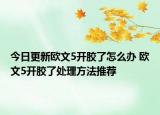 今日更新欧文5开胶了怎么办 欧文5开胶了处理方法推荐